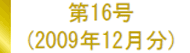 第16号
(2009年12月分)